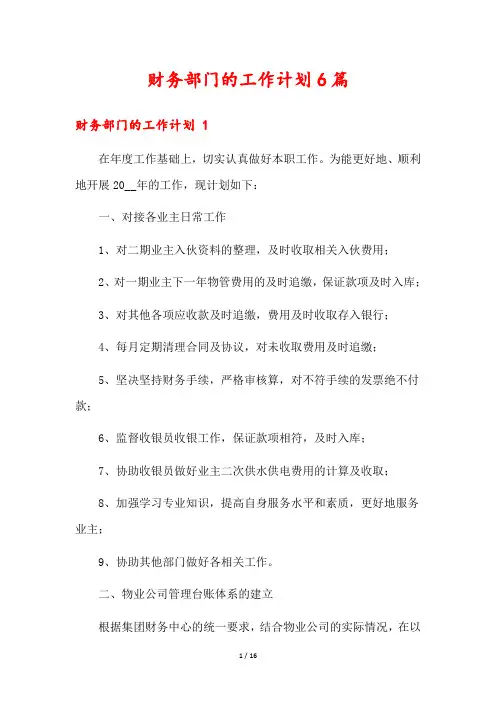 财务部门的工作计划6篇

财务部门的工作计划 1

在年度工作基础上，切实认真做好本职工作。为能更好地、顺利地开展20__年的工作，现计划如下：

一、对接各业主日常工作

1、对二期业主入伙资料的整理，及时收取相关入伙费用；

2、对一期业主下一年物管费用的及时追缴，保证款项及时入库；

3、对其他各项应收款及时追缴，费用及时收取存入银行；

4、每月定期清理合同及协议，对未收取费用及时追缴；

5、坚决坚持财务手续，严格审核算，对不符手续的发票绝不付款；

6、监督收银员收银工作，保证款项相符，及时入库；

7、协助收银员做好业主二次供水供电费用的计算及收取；

8、加强学习专业知识，提高自身服务水平和素质，更好地服务业主；

9、协助其他部门做好各相关工作。

二、物业公司管理台账体系的建立

根据集团财务中心的统一要求，结合物业公司的实际情况，在以

1 / 16